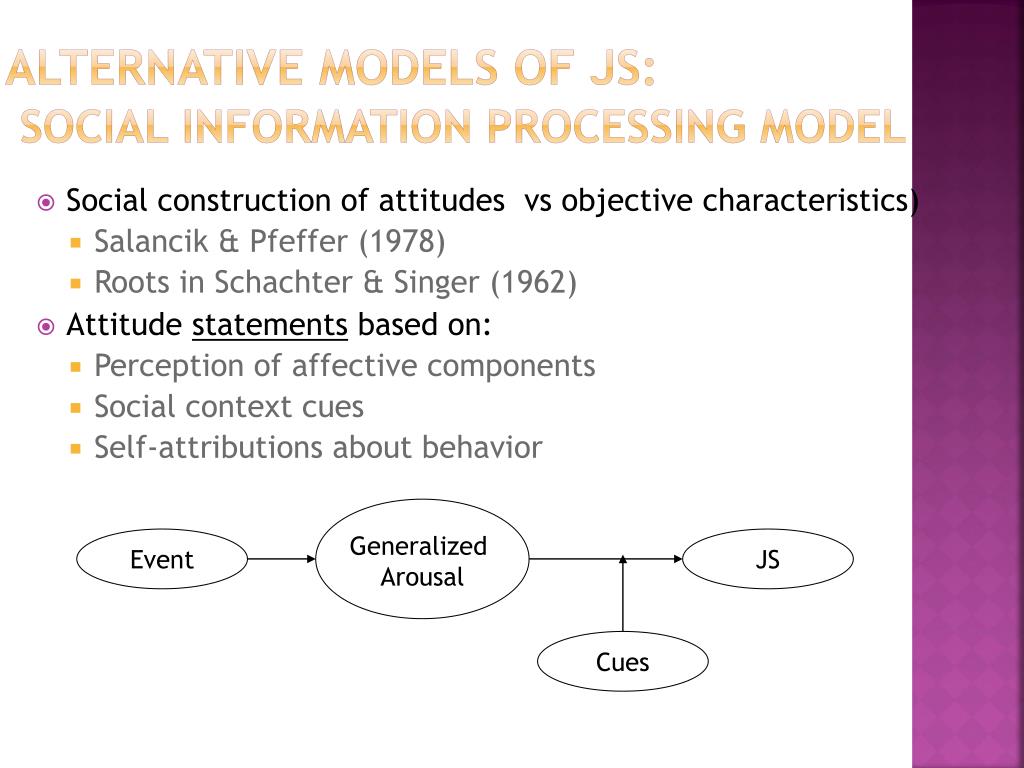 ALTERNATIVE MODELS OF JS:
SOCIAL INFORMATION PROCESSING MODEL

Social construction of attitudes vs objective characteristics)
Salancik & Pfeffer (1978)
Roots in Schachter & Singer (1962)
Attitude statements based on:
Perception of affective components
Social context cues
Self-attributions about behavior

Event
Generalized Arousal
JS
Cues